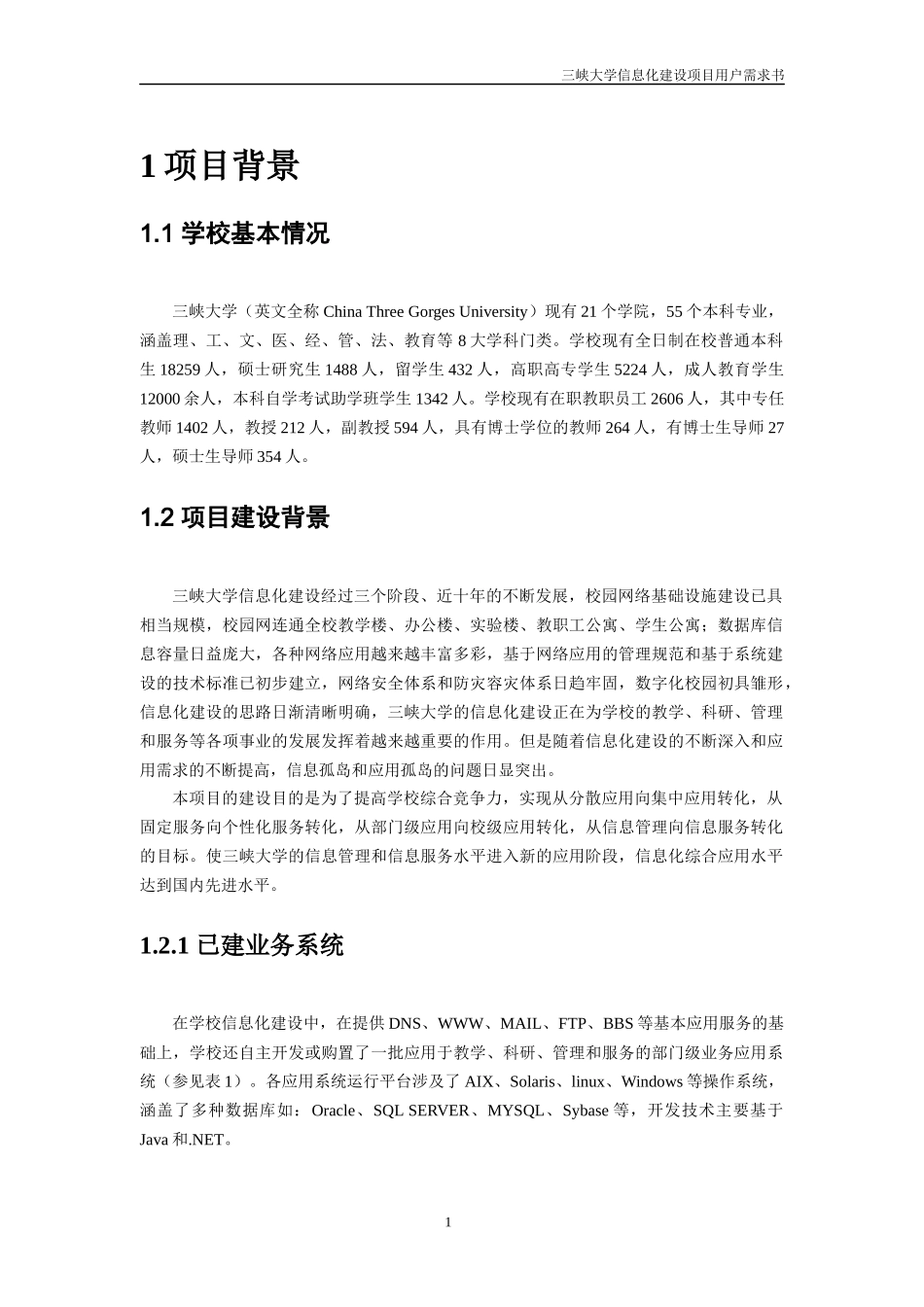 三峡大学信息化建设项目用户需求书

1 项目背景

1.1 学校基本情况

三峡大学（英文全称 China Three Gorges University）现有 21 个学院，55 个本科专业，涵盖理、工、文、医、经、管、法、教育等 8 大学科门类。学校现有全日制在校普通本科生 18259 人，硕士研究生 1488 人，留学生 432 人，高职高专学生 5224 人，成人教育学生 12000 余人，本科自学考试助学班学生 1342 人。学校现有在职教职员工 2606 人，其中专任教师 1402 人，教授 212 人，副教授 594 人，具有博士学位的教师 264 人，有博士生导师 27 人，硕士生导师 354 人。

1.2 项目建设背景

三峡大学信息化建设经过三个阶段、近十年的不断发展，校园网络基础设施建设已具相当规模，校园网连通全校教学楼、办公楼、实验楼、教职工公寓、学生公寓；数据库信息容量日益庞大，各种网络应用越来越丰富多彩，基于网络应用的管理规范和基于系统建设的技术标准已初步建立，网络安全体系和防灾容灾体系日趋牢固，数字化校园初具雏形，信息化建设的思路日渐清晰明确，三峡大学的信息化建设正在为学校的教学、科研、管理和服务等各项事业的发展发挥着越来越重要的作用。但是随着信息化建设的不断深入和应用需求的不断提高，信息孤岛和应用孤岛的问题日显突出。

本项目的建设目的是为了提高学校综合竞争力，实现从分散应用向集中应用转化，从固定服务向个性化服务转化，从部门级应用向校级应用转化，从信息管理向信息服务转化的目标。使三峡大学的信息管理和信息服务水平进入新的应用阶段，信息化综合应用水平达到国内先进水平。

1.2.1 已建业务系统

在学校信息化建设中，在提供 DNS、WWW、MAIL、FTP、BBS 等基本应用服务的基础上，学校还自主开发或购置了一批应用于教学、科研、管理和服务的部门级业务应用系统（参见表 1）。各应用系统运行平台涉及了 AIX、Solaris、linux、Windows 等操作系统，涵盖了多种数据库如：Oracle、SQL SERVER、MYSQL、Sybase 等，开发技术主要基于 Java 和.NET。

1